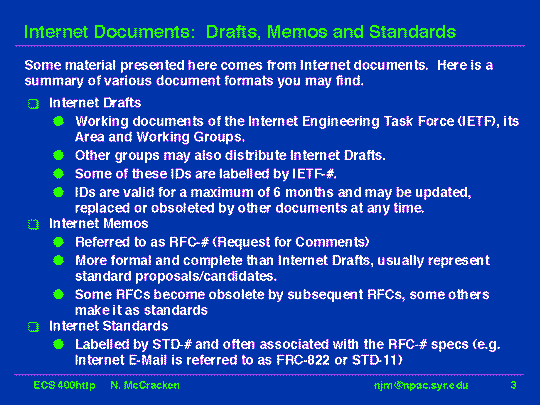 Internet Documents: Drafts, Memos and Standards

Some material presented here comes from Internet documents. Here is a summary of various document formats you may find.

Internet Drafts

Working documents of the Internet Engineering Task Force (IETF), its Area and Working Groups.

Other groups may also distribute Internet Drafts.

Some of these IDs are labelled by IETF-#.

IDs are valid for a maximum of 6 months and may be updated, replaced or obsoleted by other documents at any time.

Internet Memos

Referred to as RFC-# (Request for Comments)

More formal and complete than Internet Drafts, usually represent standard proposals/candidates.

Some RFCs become obsolete by subsequent RFCs, some others make it as standards

Internet Standards

Labelled by STD-# and often associated with the RFC-# specs (e.g. Internet E-Mail is referred to as FRC-822 or STD-11)

ECS 400http N. McCracken njm@npac.syr.edu 3